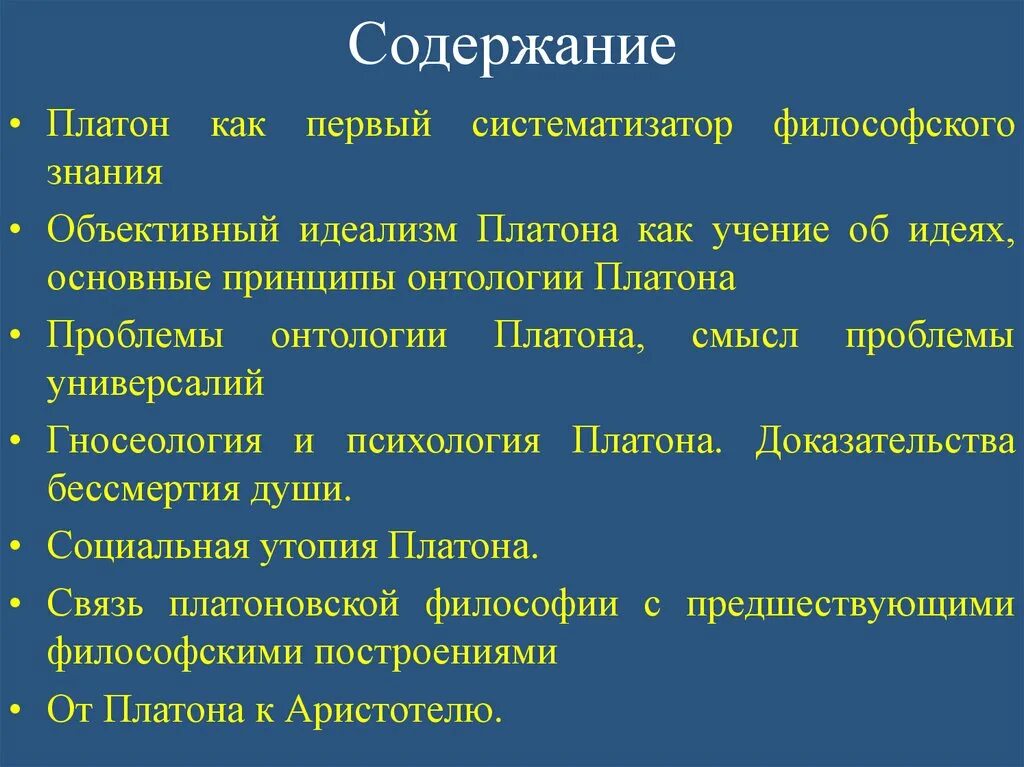 Содержание

• Платон как первый систематизатор философского знания

• Объективный идеализм Платона как учение об идеях, основные принципы онтологии Платона

• Проблемы онтологии Платона, смысл проблемы универсалий

• Гносеология и психология Платона. Доказательства бессмертия души.

• Социальная утопия Платона.

• Связь платоновской философии с предшествующими философскими построениями

• От Платона к Аристотелю.